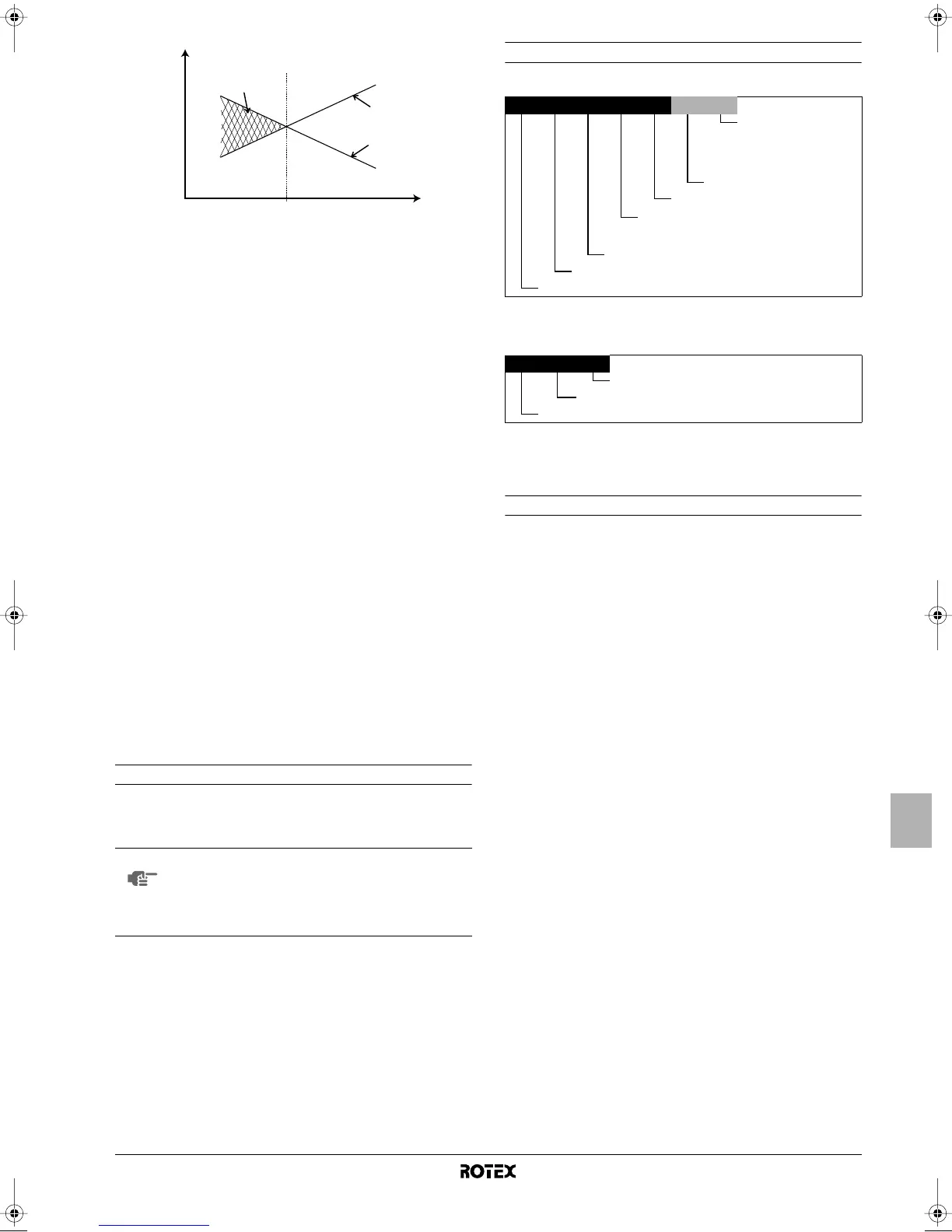 ROTEX